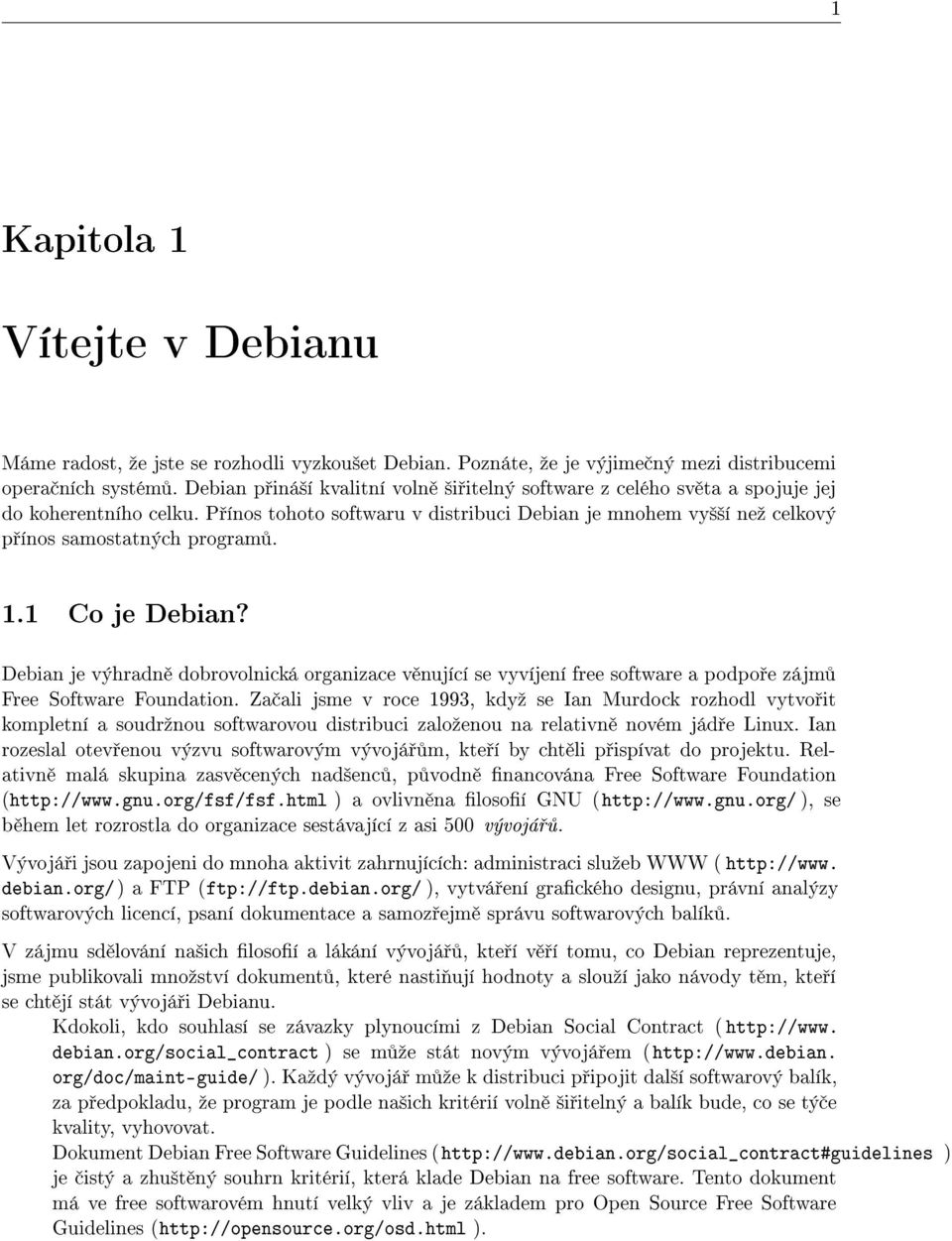 1

Kapitola 1

Vítejte v Debianu

Máme radost, že jste se rozhodli vyzkoušet Debian. Poznáte, že je výjimečný mezi distribucemi operačních systémů. Debian přináší kvalitní volně šiřitelný software z celého světa a spojuje jej do koherentního celku. Přínos tohoto softwaru v distribuci Debian je mnohem vyšší než celkový přínos samostatných programů.

1.1 Co je Debian?

Debian je výhradně dobrovolnická organizace věnující se vyvíjení free software a podpoře zájmů Free Software Foundation. Začali jsme v roce 1993, když se Ian Murdock rozhodl vytvořit kompletní a soudržnou softwarovou distribuci založenou na relativně novém jádře Linux. Ian rozeslal otevřenou výzvu softwarovým vývojářům, kteří by chtěli přispívat do projektu. Relativně malá skupina zasvěcených nadšenců, původně financována Free Software Foundation (http://www.gnu.org/fsf/fsf.html ) a ovlivněna filosofií GNU (http://www.gnu.org/ ), se během let rozrostla do organizace sestávající z asi 500 vývojářů.

Vývojáři jsou zapojeni do mnoha aktivit zahrnujících: administraci služeb WWW ( http://www.debian.org/ ) a FTP (ftp://ftp.debian.org/ ), vytváření grafického designu, právní analýzy softwarových licencí, psaní dokumentace a samozřejmě správu softwarových balíků.

V zájmu sdělování našich filosofií a lákání vývojářů, kteří věří tomu, co Debian reprezentuje, jsme publikovali množství dokumentů, které nastiňují hodnoty a slouží jako návody těm, kteří se chtějí stát vývojáři Debianu.

Kdokoli, kdo souhlasí se závazky plynoucími z Debian Social Contract ( http://www.debian.org/social_contract ) se může stát novým vývojářem (http://www.debian.org/doc/maint-guide/ ). Každý vývojář může k distribuci připojit další softwarový balík, za předpokladu, že program je podle našich kritérií volně šiřitelný a balík bude, co se týče kvality, vyhovovat.

Dokument Debian Free Software Guidelines (http://www.debian.org/social_contract#guidelines ) je čistý a zhuštěný souhrn kritérií, která klade Debian na free software. Tento dokument má ve free softwarovém hnutí velký vliv a je základem pro Open Source Free Software Guidelines (http://opensource.org/osd.html ).